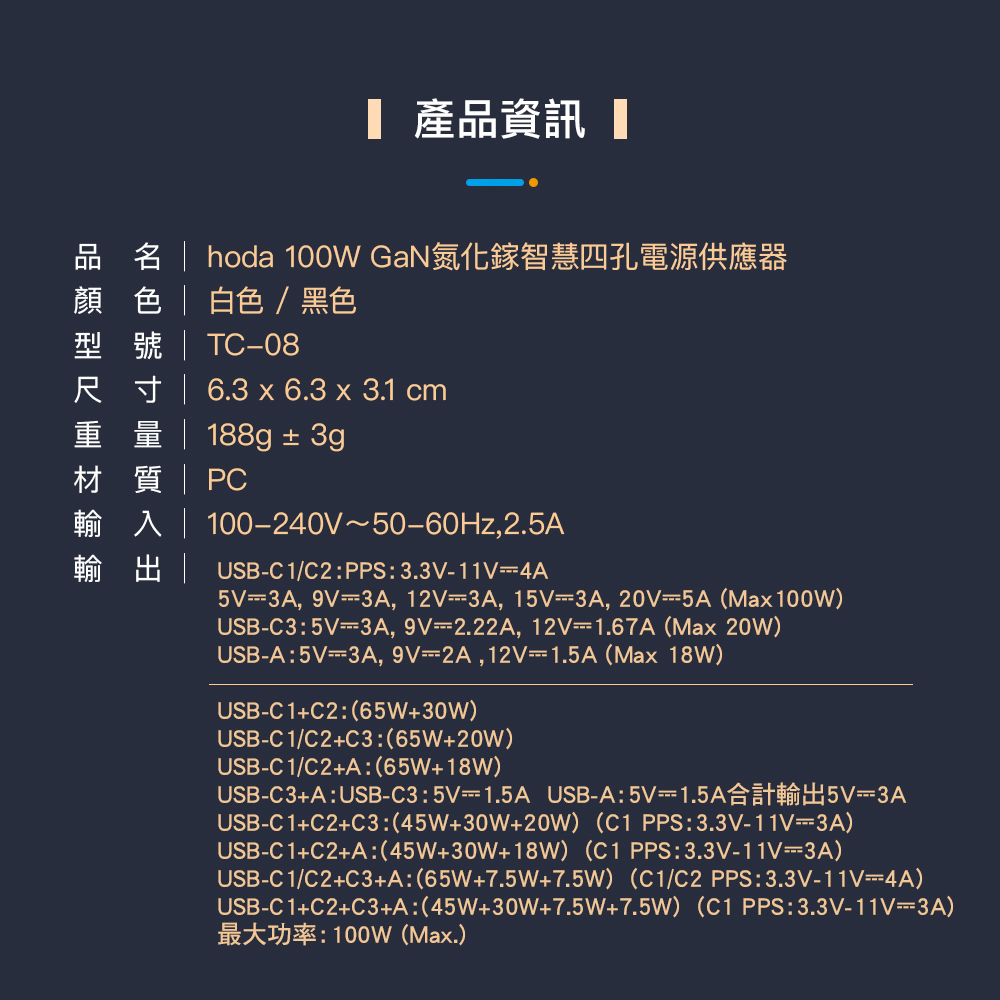 產品資訊

品　名 | hoda 100W GaN氮化鎵智慧四孔電源供應器
顏　色 | 白色 / 黑色
型　號 | TC-08
尺　寸 | 6.3 x 6.3 x 3.1 cm
重　量 | 188g ± 3g
材　質 | PC
輸　入 | 100-240V～50-60Hz,2.5A
輸　出 | USB-C1/C2:PPS:3.3V-11V⎓4A
5V⎓3A, 9V⎓3A, 12V⎓3A, 15V⎓3A, 20V⎓5A (Max100W)
USB-C3:5V⎓3A, 9V⎓2.22A, 12V⎓1.67A (Max 20W)
USB-A:5V⎓3A, 9V⎓2A ,12V⎓1.5A (Max 18W)

USB-C1+C2:(65W+30W)
USB-C1/C2+C3:(65W+20W)
USB-C1/C2+A:(65W+18W)
USB-C3+A:USB-C3:5V⎓1.5A USB-A:5V⎓1.5A合計輸出5V⎓3A
USB-C1+C2+C3:(45W+30W+20W) (C1 PPS:3.3V-11V⎓3A)
USB-C1+C2+A:(45W+30W+18W) (C1 PPS:3.3V-11V⎓3A)
USB-C1/C2+C3+A:(65W+7.5W+7.5W) (C1/C2 PPS:3.3V-11V⎓4A)
USB-C1+C2+C3+A:(45W+30W+7.5W+7.5W) (C1 PPS:3.3V-11V⎓3A)
最大功率:100W (Max.)